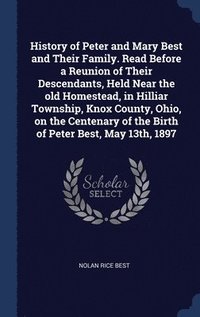 History of Peter and Mary Best and Their Family. Read Before a Reunion of Their Descendants, Held Near the old Homestead, in Hilliar Township, Knox County, Ohio, on the Centenary of the Birth of Peter Best, May 13th, 1897

Scholar
SELECT

NOLAN RICE BEST